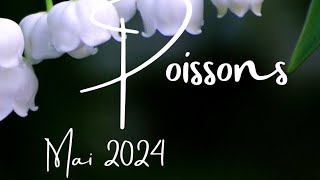 Poissons

Mai 2024